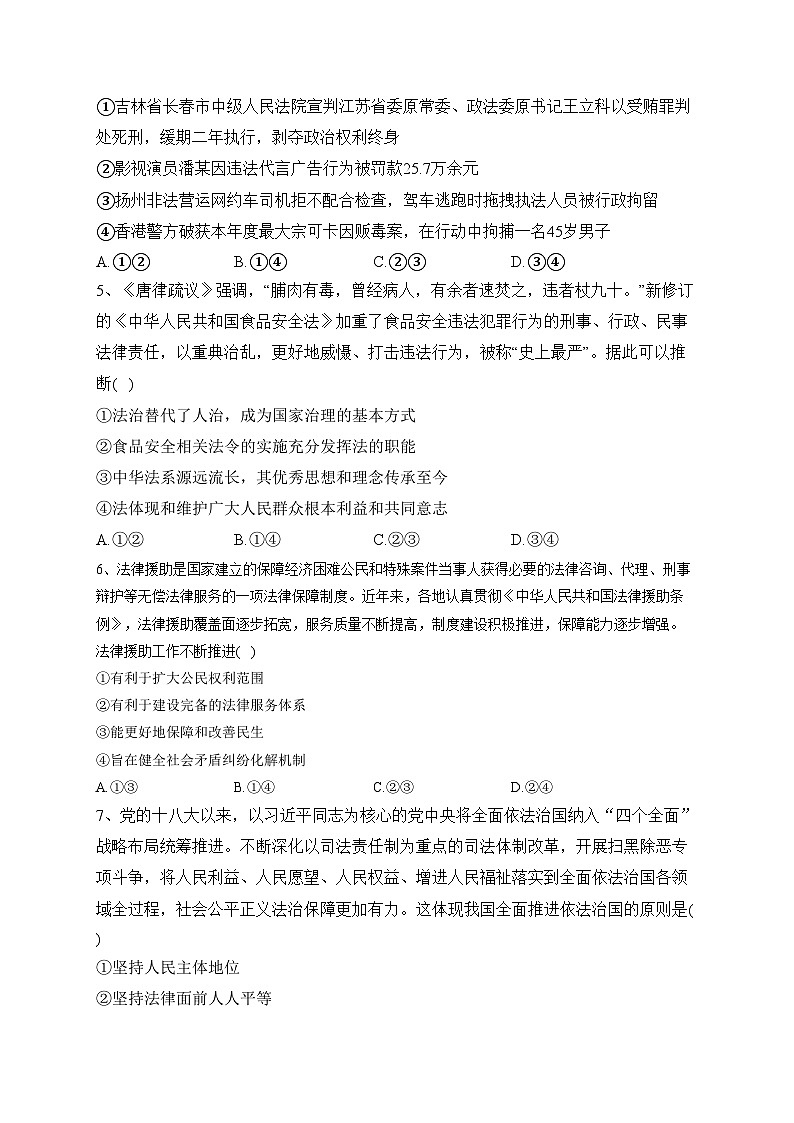 ①吉林省长春市中级人民法院宣判江苏省委原常委、政法委原书记王立科以受贿罪判处死刑，缓期二年执行，剥夺政治权利终身

②影视演员潘某因违法代言广告行为被罚款25.7万余元

③扬州非法营运网约车司机拒不配合检查，驾车逃跑时拖拽执法人员被行政拘留

④香港警方破获本年度最大宗可卡因贩毒案，在行动中拘捕一名45岁男子

A.①②　　B.①④　　C.②③　　D.③④

5、《唐律疏议》强调，“脯肉有毒，曾经病人，有余者速焚之，违者杖九十。”新修订的《中华人民共和国食品安全法》加重了食品安全违法犯罪行为的刑事、行政、民事法律责任，以重典治乱，更好地威慑、打击违法行为，被称“史上最严”。据此可以推断( )

①法治替代了人治，成为国家治理的基本方式

②食品安全相关法令的实施充分发挥法的职能

③中华法系源远流长，其优秀思想和理念传承至今

④法体现和维护广大人民群众根本利益和共同意志

A.①②　　B.①④　　C.②③　　D.③④

6、法律援助是国家建立的保障经济困难公民和特殊案件当事人获得必要的法律咨询、代理、刑事辩护等无偿法律服务的一项法律保障制度。近年来，各地认真贯彻《中华人民共和国法律援助条例》，法律援助覆盖面逐步拓宽，服务质量不断提高，制度建设积极推进，保障能力逐步增强。法律援助工作不断推进( )

①有利于扩大公民权利范围

②有利于建设完备的法律服务体系

③能更好地保障和改善民生

④旨在健全社会矛盾纠纷化解机制

A.①③　　B.①④　　C.②③　　D.②④

7、党的十八大以来，以习近平同志为核心的党中央将全面依法治国纳入“四个全面”战略布局统筹推进。不断深化以司法责任制为重点的司法体制改革，开展扫黑除恶专项斗争，将人民利益、人民愿望、人民权益、增进人民福祉落实到全面依法治国各领域全过程，社会公平正义法治保障更加有力。这体现我国全面推进依法治国的原则是( )

①坚持人民主体地位

②坚持法律面前人人平等